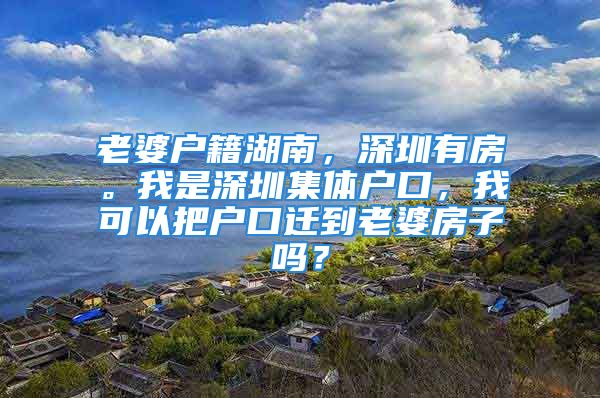 老婆户籍湖南，深圳有房。我是深圳集体户口，我可以把户口迁到老婆房子吗？